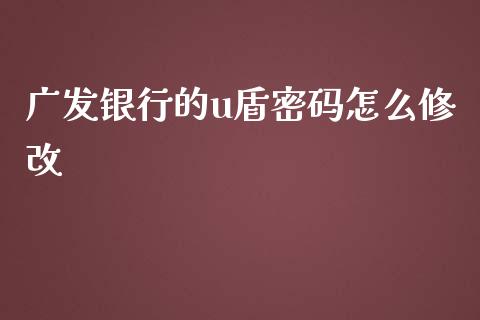 广发银行的u盾密码怎么修改